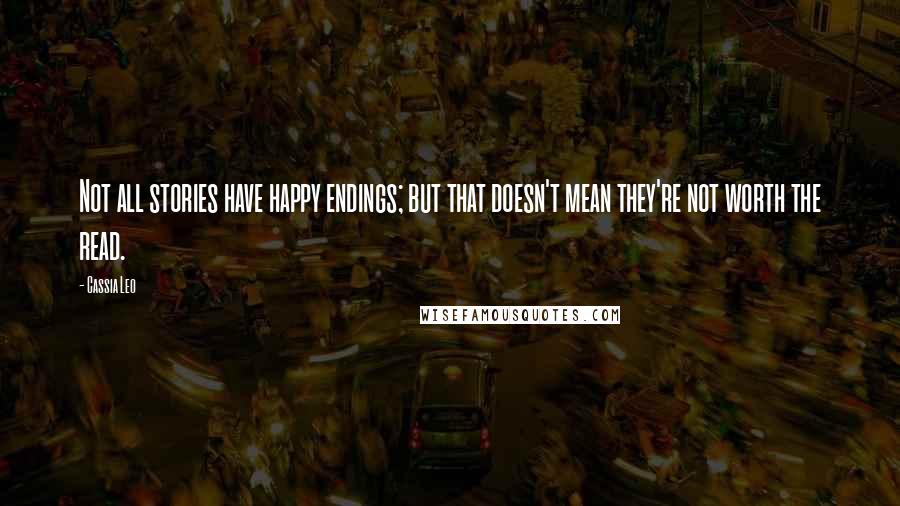 Not all stories have happy endings; but that doesn't mean they're not worth the read.

- Cassia Leo

WISEFAMOUSQUOTES.COM